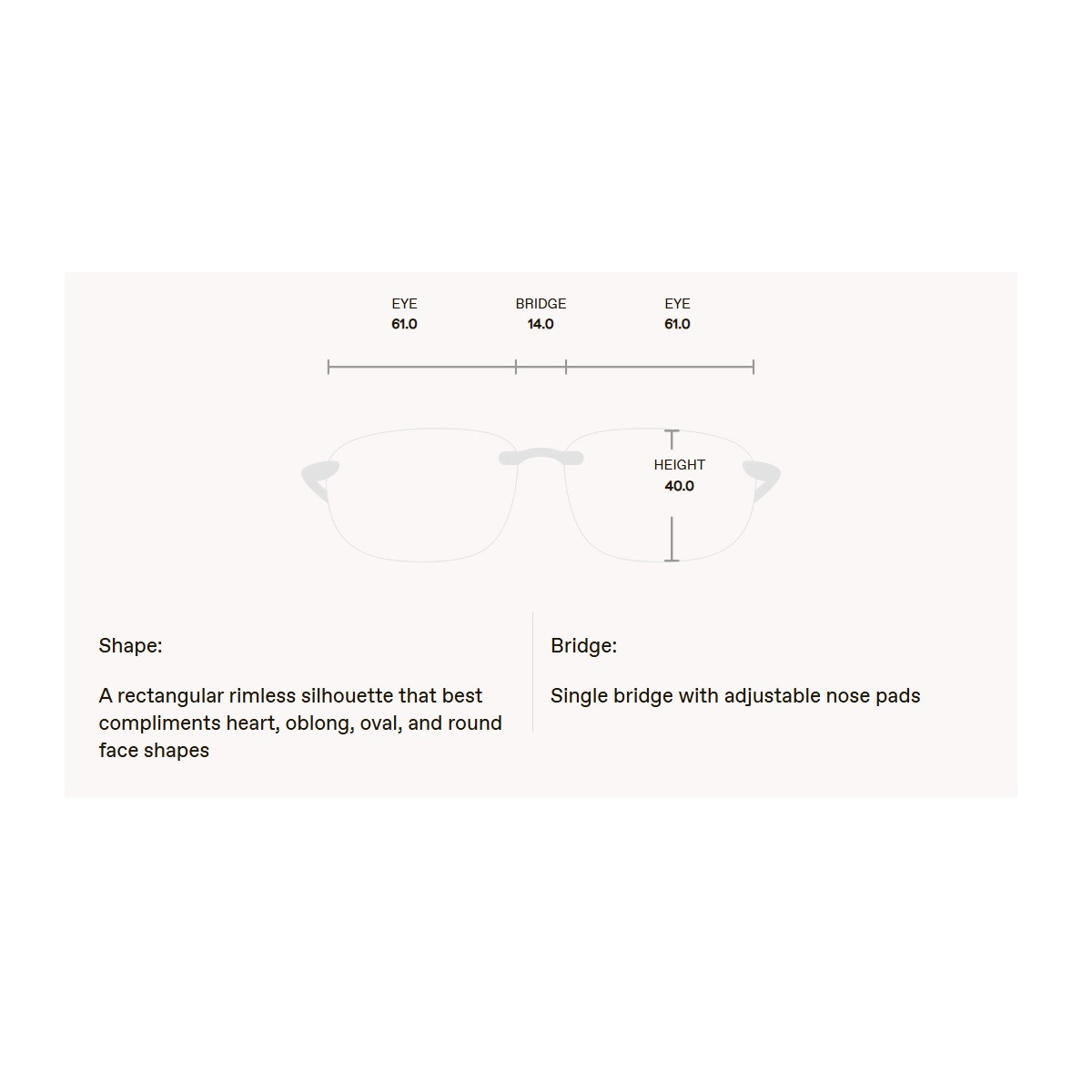 EYE
61.0

BRIDGE
14.0

EYE
61.0

HEIGHT
40.0

Shape:

A rectangular rimless silhouette that best compliments heart, oblong, oval, and round face shapes

Bridge:

Single bridge with adjustable nose pads